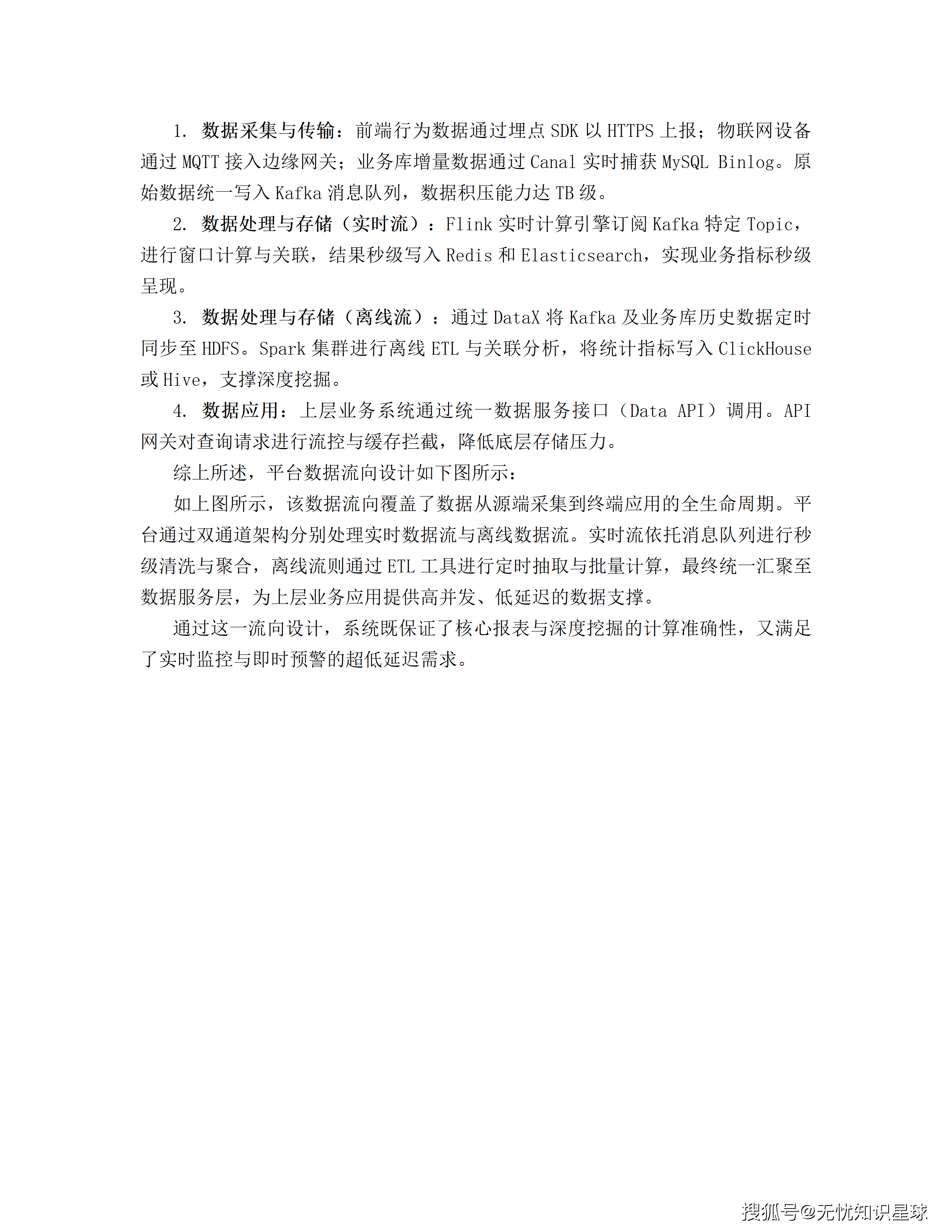 1. 数据采集与传输：前端行为数据通过埋点 SDK 以 HTTPS 上报；物联网设备通过 MQTT 接入边缘网关；业务库增量数据通过 Canal 实时捕获 MySQL Binlog。原始数据统一写入 Kafka 消息队列，数据积压能力达 TB 级。

2. 数据处理与存储（实时流）：Flink 实时计算引擎订阅 Kafka 特定 Topic，进行窗口计算与关联，结果秒级写入 Redis 和 Elasticsearch，实现业务指标秒级呈现。

3. 数据处理与存储（离线流）：通过 DataX 将 Kafka 及业务库历史数据定时同步至 HDFS。Spark 集群进行离线 ETL 与关联分析，将统计指标写入 ClickHouse 或 Hive，支撑深度挖掘。

4. 数据应用：上层业务系统通过统一数据服务接口（Data API）调用。API 网关对查询请求进行流控与缓存拦截，降低底层存储压力。

综上所述，平台数据流向设计如下图所示：

如上图所示，该数据流向覆盖了数据从源端采集到终端应用的全生命周期。平台通过双通道架构分别处理实时数据流与离线数据流。实时流依托消息队列进行秒级清洗与聚合，离线流则通过 ETL 工具进行定时抽取与批量计算，最终统一汇聚至数据服务层，为上层业务应用提供高并发、低延迟的数据支撑。

通过这一流向设计，系统既保证了核心报表与深度挖掘的计算准确性，又满足了实时监控与即时预警的超低延迟需求。

搜狐号@无忧知识星球